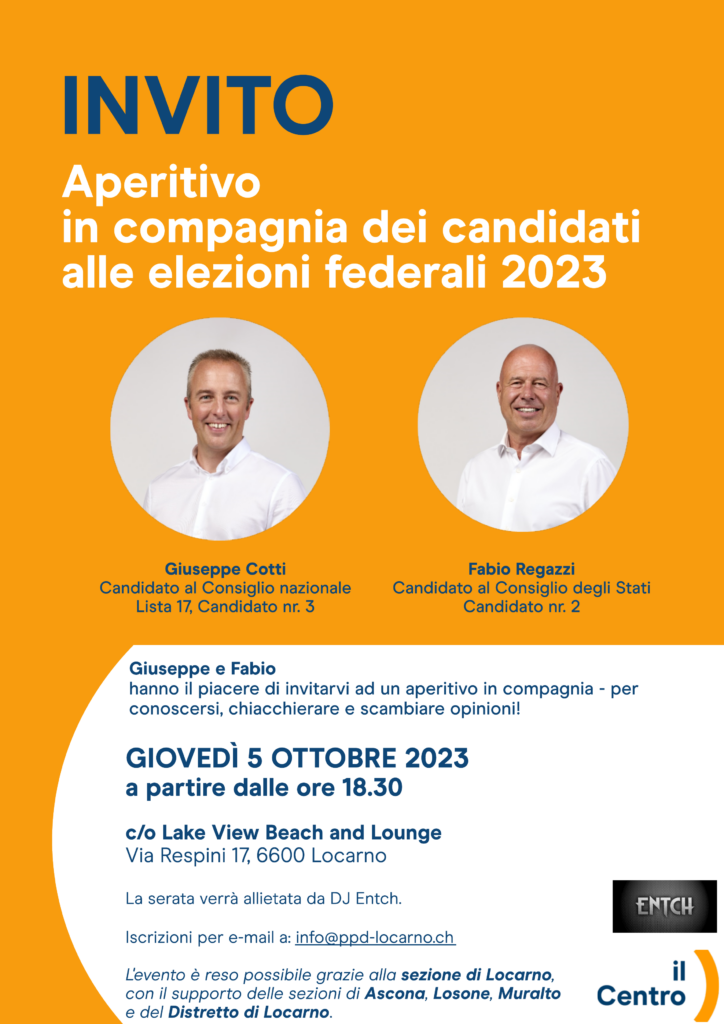 INVITO

Aperitivo in compagnia dei candidati alle elezioni federali 2023

Giuseppe Cotti
Candidato al Consiglio nazionale
Lista 17, Candidato nr. 3

Fabio Regazzi
Candidato al Consiglio degli Stati
Candidato nr. 2

Giuseppe e Fabio
hanno il piacere di invitarvi ad un aperitivo in compagnia - per conoscersi, chiacchierare e scambiare opinioni!

GIOVEDÌ 5 OTTOBRE 2023
a partire dalle ore 18.30

c/o Lake View Beach and Lounge
Via Respini 17, 6600 Locarno

La serata verrà allietata da DJ Entch.

ENTCH

Iscrizioni per e-mail a: info@ppd-locarno.ch

L'evento è reso possibile grazie alla sezione di Locarno, con il supporto delle sezioni di Ascona, Losone, Muralto e del Distretto di Locarno.

il Centro